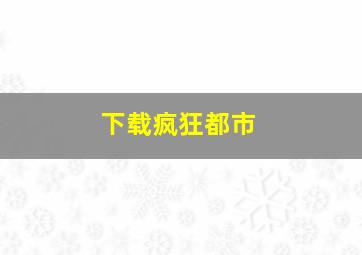 下载疯狂都市